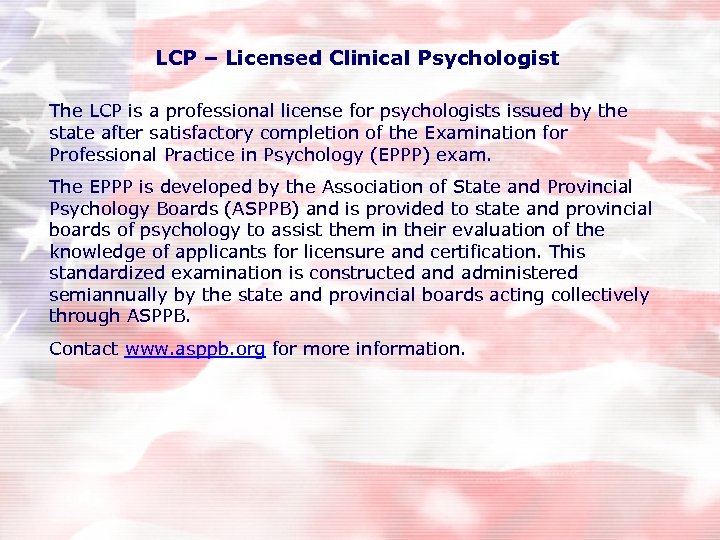 LCP – Licensed Clinical Psychologist

The LCP is a professional license for psychologists issued by the state after satisfactory completion of the Examination for Professional Practice in Psychology (EPPP) exam.

The EPPP is developed by the Association of State and Provincial Psychology Boards (ASPPB) and is provided to state and provincial boards of psychology to assist them in their evaluation of the knowledge of applicants for licensure and certification. This standardized examination is constructed and administered semiannually by the state and provincial boards acting collectively through ASPPB.

Contact www.asppb.org for more information.